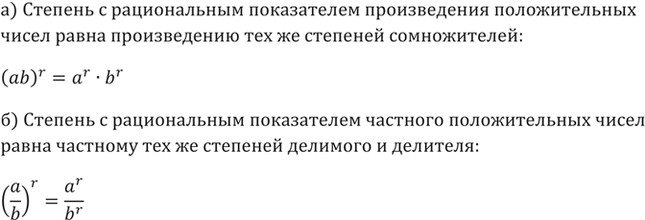 а) Степень с рациональным показателем произведения положительных чисел равна произведению тех же степеней сомножителей:

$(ab)^r = a^r \cdot b^r$

б) Степень с рациональным показателем частного положительных чисел равна частному тех же степеней делимого и делителя:

$\left(\frac{a}{b}\right)^r = \frac{a^r}{b^r}$